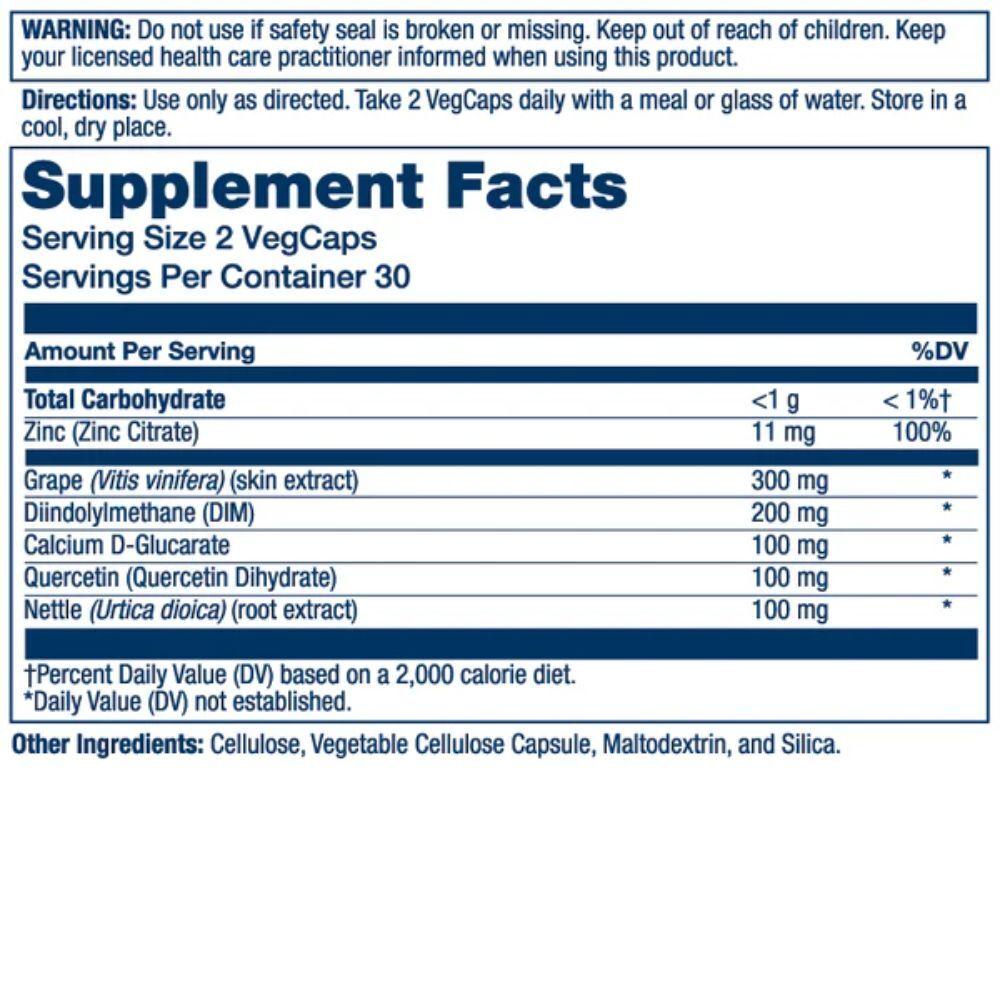 WARNING: Do not use if safety seal is broken or missing. Keep out of reach of children. Keep your licensed health care practitioner informed when using this product.

Directions: Use only as directed. Take 2 VegCaps daily with a meal or glass of water. Store in a cool, dry place.

Supplement Facts
Serving Size 2 VegCaps
Servings Per Container 30

| Amount Per Serving | | %DV |
|---|---|---|
| Total Carbohydrate | <1 g | < 1%† |
| Zinc (Zinc Citrate) | 11 mg | 100% |
| Grape (Vitis vinifera) (skin extract) | 300 mg | * |
| Diindolylmethane (DIM) | 200 mg | * |
| Calcium D-Glucarate | 100 mg | * |
| Quercetin (Quercetin Dihydrate) | 100 mg | * |
| Nettle (Urtica dioica) (root extract) | 100 mg | * |

†Percent Daily Value (DV) based on a 2,000 calorie diet.
*Daily Value (DV) not established.

Other Ingredients: Cellulose, Vegetable Cellulose Capsule, Maltodextrin, and Silica.